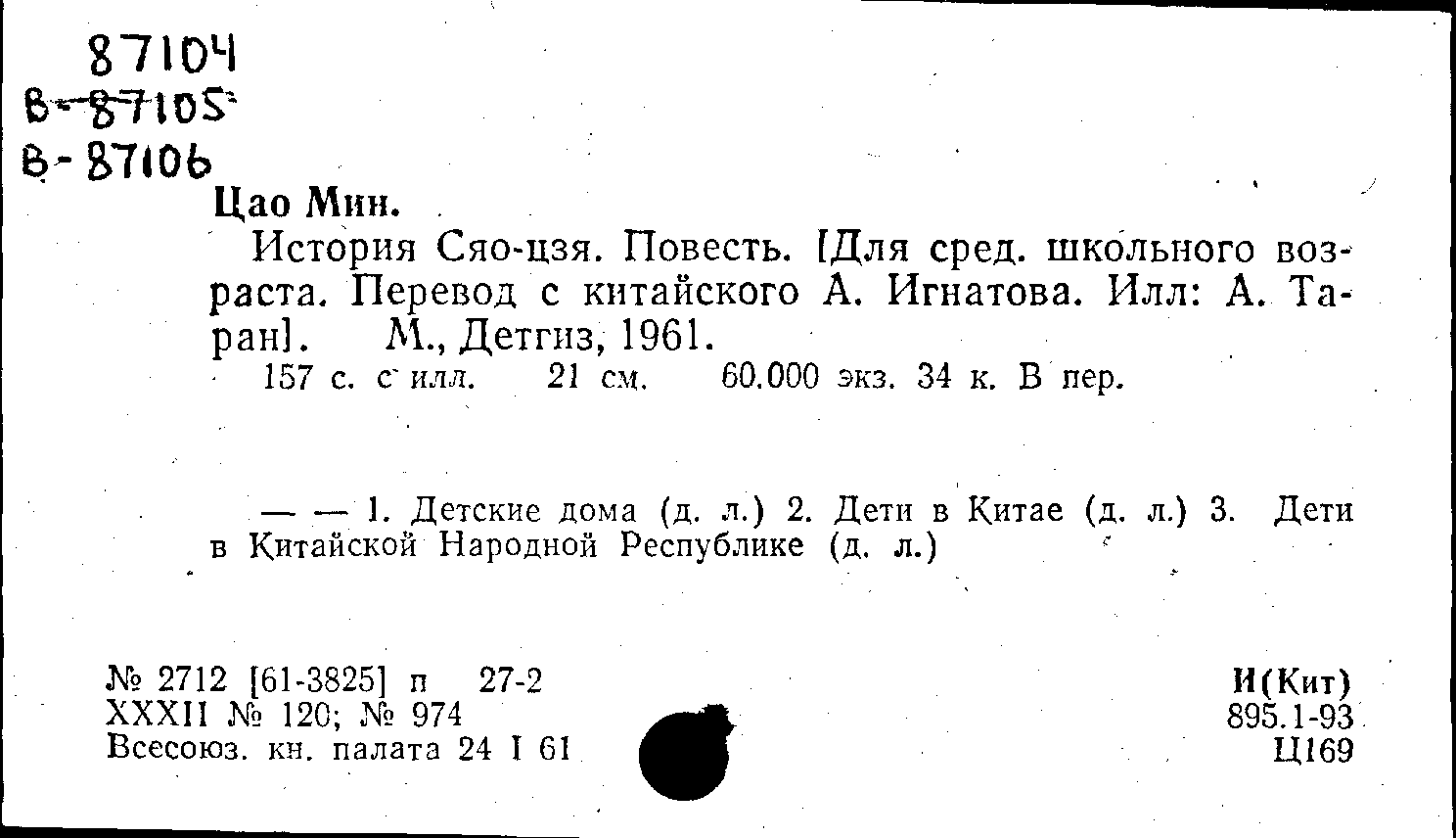 87104
В-87105
В-87106

Цао Мин.

История Сяо-цзя. Повесть. [Для сред. школьного возраста. Перевод с китайского А. Игнатова. Илл: А. Таран]. М., Детгиз, 1961.

157 с. с илл. 21 см. 60.000 экз. 34 к. В пер.

— — 1. Детские дома (д. л.) 2. Дети в Китае (д. л.) 3. Дети в Китайской Народной Республике (д. л.)

№ 2712 [61-3825] п 27-2
XXXII № 120; № 974
Всесоюз. кн. палата 24 I 61

И(Кит)
895.1-93
Ц169